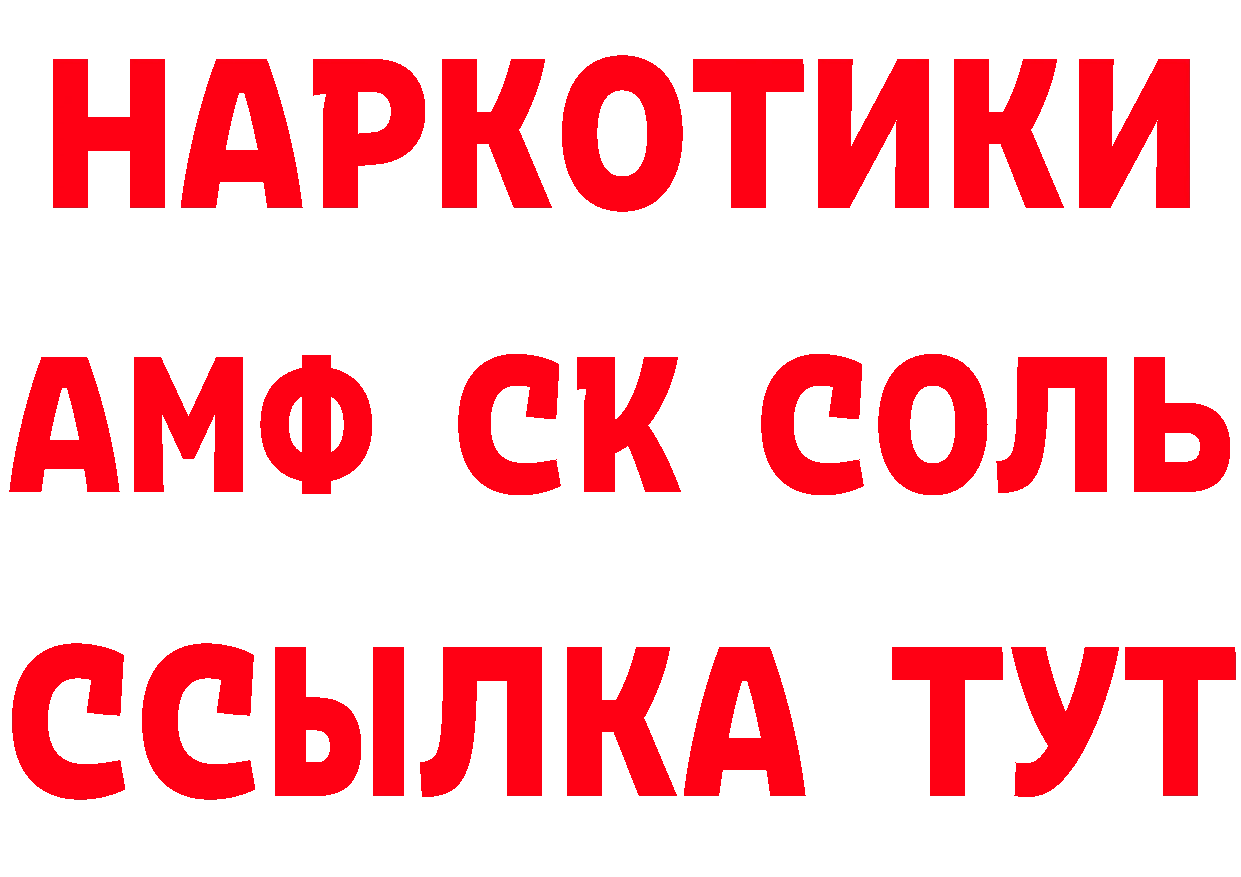 НАРКОТИКИ

АМФ СК СОЛЬ

ССЫЛКА ТУТ